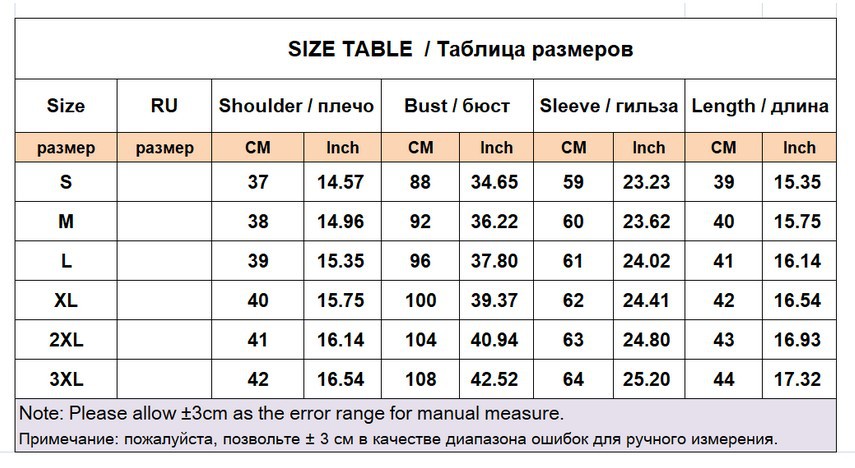 SIZE TABLE / Таблица размеров

| Size | RU | Shoulder / плечо | | Bust / бюст | | Sleeve / гильза | | Length / длина | |
|---|---|---|---|---|---|---|---|---|---|
| размер | размер | CM | Inch | CM | Inch | CM | Inch | CM | Inch |
| S | | 37 | 14.57 | 88 | 34.65 | 59 | 23.23 | 39 | 15.35 |
| M | | 38 | 14.96 | 92 | 36.22 | 60 | 23.62 | 40 | 15.75 |
| L | | 39 | 15.35 | 96 | 37.80 | 61 | 24.02 | 41 | 16.14 |
| XL | | 40 | 15.75 | 100 | 39.37 | 62 | 24.41 | 42 | 16.54 |
| 2XL | | 41 | 16.14 | 104 | 40.94 | 63 | 24.80 | 43 | 16.93 |
| 3XL | | 42 | 16.54 | 108 | 42.52 | 64 | 25.20 | 44 | 17.32 |

Note: Please allow ±3cm as the error range for manual measure.
Примечание: пожалуйста, позвольте ± 3 см в качестве диапазона ошибок для ручного измерения.